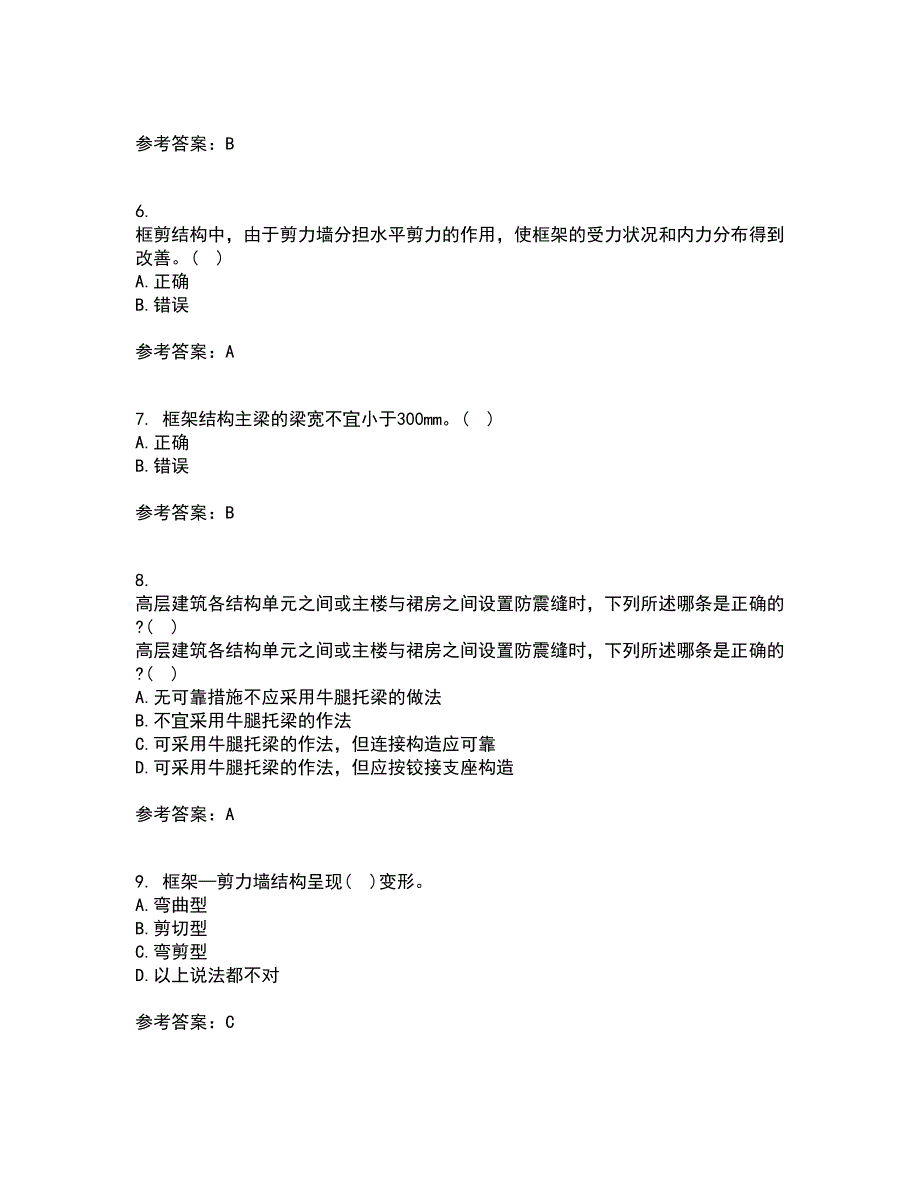 参考答案：B

6.
框剪结构中，由于剪力墙分担水平剪力的作用，使框架的受力状况和内力分布得到改善。（ ）
A.正确
B.错误

参考答案：A

7. 框架结构主梁的梁宽不宜小于300mm。（ ）
A.正确
B.错误

参考答案：B

8.
高层建筑各结构单元之间或主楼与裙房之间设置防震缝时，下列所述哪条是正确的?（ ）
高层建筑各结构单元之间或主楼与裙房之间设置防震缝时，下列所述哪条是正确的?（ ）
A.无可靠措施不应采用牛腿托梁的做法
B.不宜采用牛腿托梁的作法
C.可采用牛腿托梁的作法，但连接构造应可靠
D.可采用牛腿托梁的作法，但应按铰接支座构造

参考答案：A

9. 框架—剪力墙结构呈现（ ）变形。
A.弯曲型
B.剪切型
C.弯剪型
D.以上说法都不对

参考答案：C